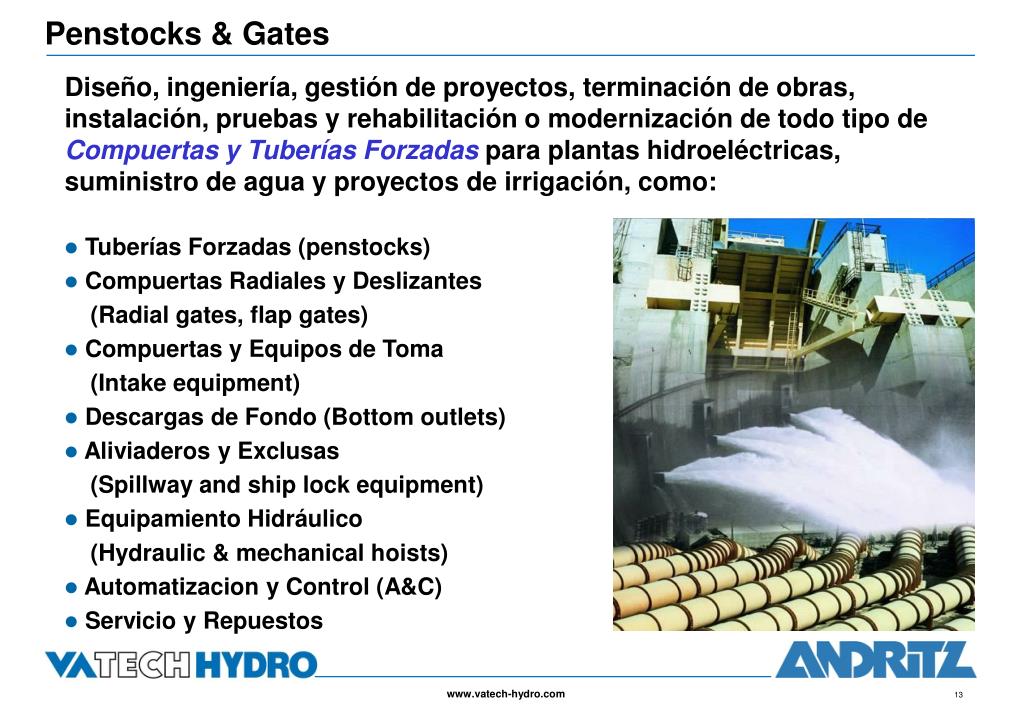 Penstocks & Gates

Diseño, ingeniería, gestión de proyectos, terminación de obras, instalación, pruebas y rehabilitación o modernización de todo tipo de Compuertas y Tuberías Forzadas para plantas hidroeléctricas, suministro de agua y proyectos de irrigación, como:

● Tuberías Forzadas (penstocks)
● Compuertas Radiales y Deslizantes (Radial gates, flap gates)
● Compuertas y Equipos de Toma (Intake equipment)
● Descargas de Fondo (Bottom outlets)
● Aliviaderos y Exclusas (Spillway and ship lock equipment)
● Equipamiento Hidráulico (Hydraulic & mechanical hoists)
● Automatizacion y Control (A&C)
● Servicio y Repuestos

VATECH HYDRO

ANDRITZ

www.vatech-hydro.com

13